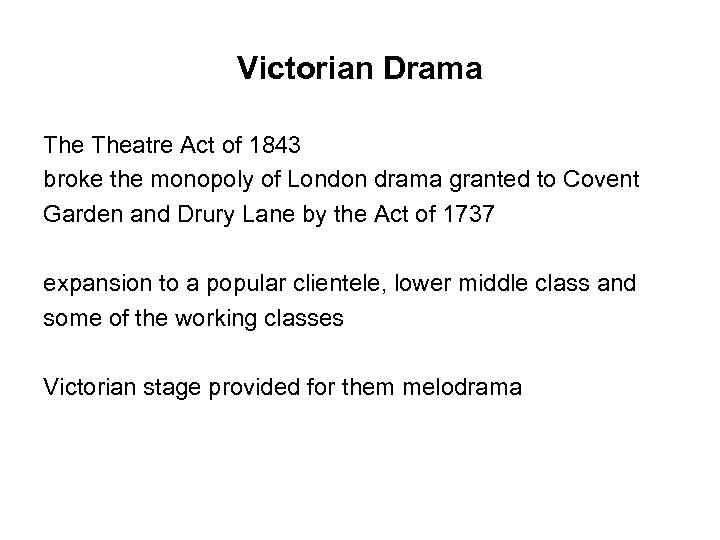 Victorian Drama

The Theatre Act of 1843
broke the monopoly of London drama granted to Covent Garden and Drury Lane by the Act of 1737

expansion to a popular clientele, lower middle class and some of the working classes

Victorian stage provided for them melodrama